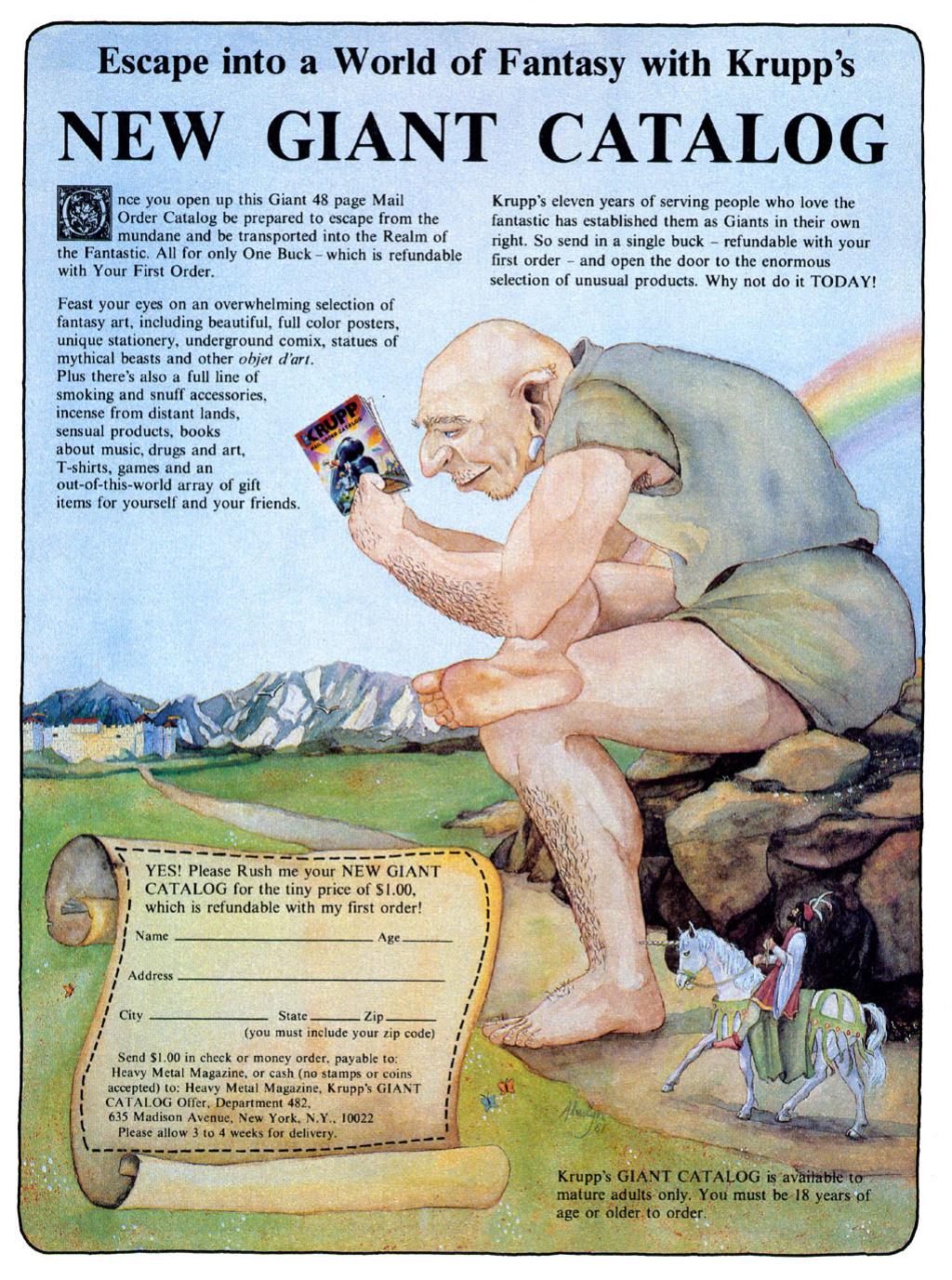 Escape into a World of Fantasy with Krupp's

NEW GIANT CATALOG

Once you open up this Giant 48 page Mail Order Catalog be prepared to escape from the mundane and be transported into the Realm of the Fantastic. All for only One Buck - which is refundable with Your First Order.

Feast your eyes on an overwhelming selection of fantasy art, including beautiful, full color posters, unique stationery, underground comix, statues of mythical beasts and other objet d'art. Plus there's also a full line of smoking and snuff accessories, incense from distant lands, sensual products, books about music, drugs and art, T-shirts, games and an out-of-this-world array of gift items for yourself and your friends.

Krupp's eleven years of serving people who love the fantastic has established them as Giants in their own right. So send in a single buck - refundable with your first order - and open the door to the enormous selection of unusual products. Why not do it TODAY!

KRUPP

YES! Please Rush me your NEW GIANT CATALOG for the tiny price of $1.00, which is refundable with my first order!

Name ____ Age ____

Address ____

City ____ State ____ Zip ____
(you must include your zip code)

Send $1.00 in check or money order, payable to: Heavy Metal Magazine, or cash (no stamps or coins accepted) to: Heavy Metal Magazine, Krupp's GIANT CATALOG Offer, Department 482, 635 Madison Avenue, New York, N.Y., 10022
Please allow 3 to 4 weeks for delivery.

Krupp's GIANT CATALOG is available to mature adults only. You must be 18 years of age or older to order.